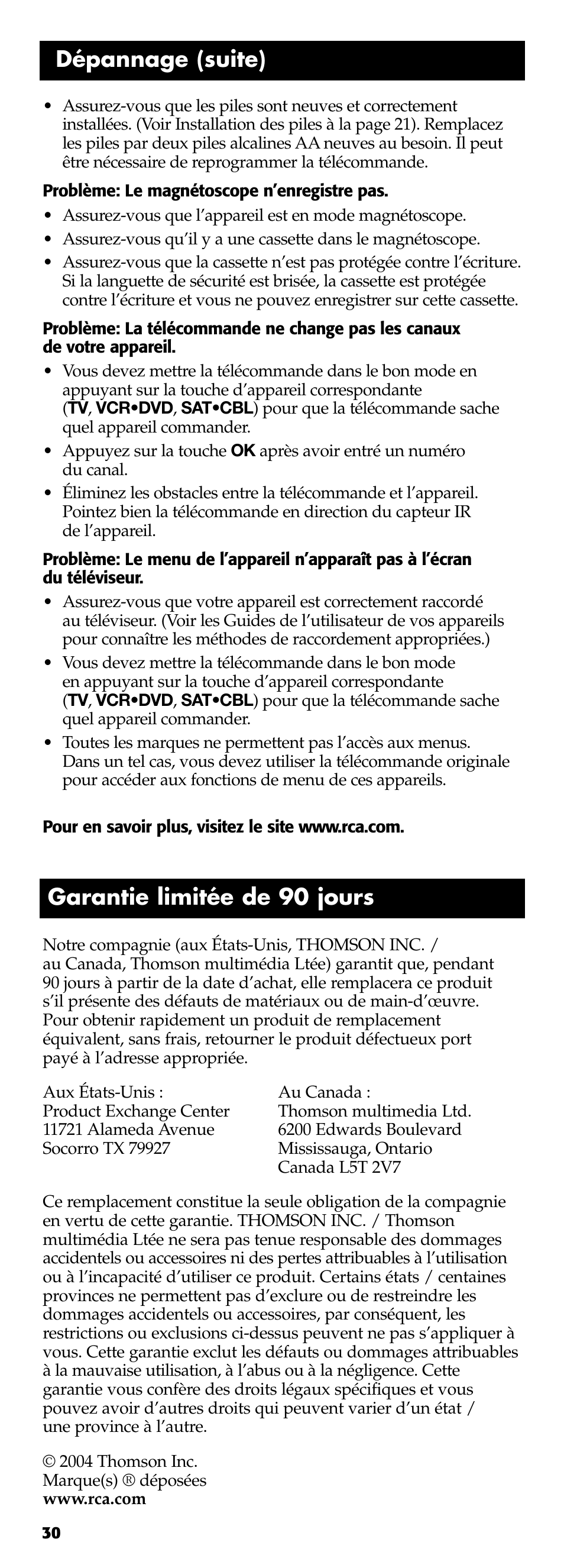 Dépannage (suite)

• Assurez-vous que les piles sont neuves et correctement installées. (Voir Installation des piles à la page 21). Remplacez les piles par deux piles alcalines AA neuves au besoin. Il peut être nécessaire de reprogrammer la télécommande.

Problème: Le magnétoscope n'enregistre pas.

• Assurez-vous que l'appareil est en mode magnétoscope.
• Assurez-vous qu'il y a une cassette dans le magnétoscope.
• Assurez-vous que la cassette n'est pas protégée contre l'écriture. Si la languette de sécurité est brisée, la cassette est protégée contre l'écriture et vous ne pouvez enregistrer sur cette cassette.

Problème: La télécommande ne change pas les canaux de votre appareil.

• Vous devez mettre la télécommande dans le bon mode en appuyant sur la touche d'appareil correspondante (TV, VCR•DVD, SAT•CBL) pour que la télécommande sache quel appareil commander.
• Appuyez sur la touche OK après avoir entré un numéro du canal.
• Éliminez les obstacles entre la télécommande et l'appareil. Pointez bien la télécommande en direction du capteur IR de l'appareil.

Problème: Le menu de l'appareil n'apparaît pas à l'écran du téléviseur.

• Assurez-vous que votre appareil est correctement raccordé au téléviseur. (Voir les Guides de l'utilisateur de vos appareils pour connaître les méthodes de raccordement appropriées.)
• Vous devez mettre la télécommande dans le bon mode en appuyant sur la touche d'appareil correspondante (TV, VCR•DVD, SAT•CBL) pour que la télécommande sache quel appareil commander.
• Toutes les marques ne permettent pas l'accès aux menus. Dans un tel cas, vous devez utiliser la télécommande originale pour accéder aux fonctions de menu de ces appareils.

Pour en savoir plus, visitez le site www.rca.com.

Garantie limitée de 90 jours

Notre compagnie (aux États-Unis, THOMSON INC. / au Canada, Thomson multimédia Ltée) garantit que, pendant 90 jours à partir de la date d'achat, elle remplacera ce produit s'il présente des défauts de matériaux ou de main-d'œuvre. Pour obtenir rapidement un produit de remplacement équivalent, sans frais, retourner le produit défectueux port payé à l'adresse appropriée.

Aux États-Unis :
Product Exchange Center
11721 Alameda Avenue
Socorro TX 79927

Au Canada :
Thomson multimedia Ltd.
6200 Edwards Boulevard
Mississauga, Ontario
Canada L5T 2V7

Ce remplacement constitue la seule obligation de la compagnie en vertu de cette garantie. THOMSON INC. / Thomson multimédia Ltée ne sera pas tenue responsable des dommages accidentels ou accessoires ni des pertes attribuables à l'utilisation ou à l'incapacité d'utiliser ce produit. Certains états / centaines provinces ne permettent pas d'exclure ou de restreindre les dommages accidentels ou accessoires, par conséquent, les restrictions ou exclusions ci-dessus peuvent ne pas s'appliquer à vous. Cette garantie exclut les défauts ou dommages attribuables à la mauvaise utilisation, à l'abus ou à la négligence. Cette garantie vous confère des droits légaux spécifiques et vous pouvez avoir d'autres droits qui peuvent varier d'un état / une province à l'autre.

© 2004 Thomson Inc.
Marque(s) ® déposées
www.rca.com

30